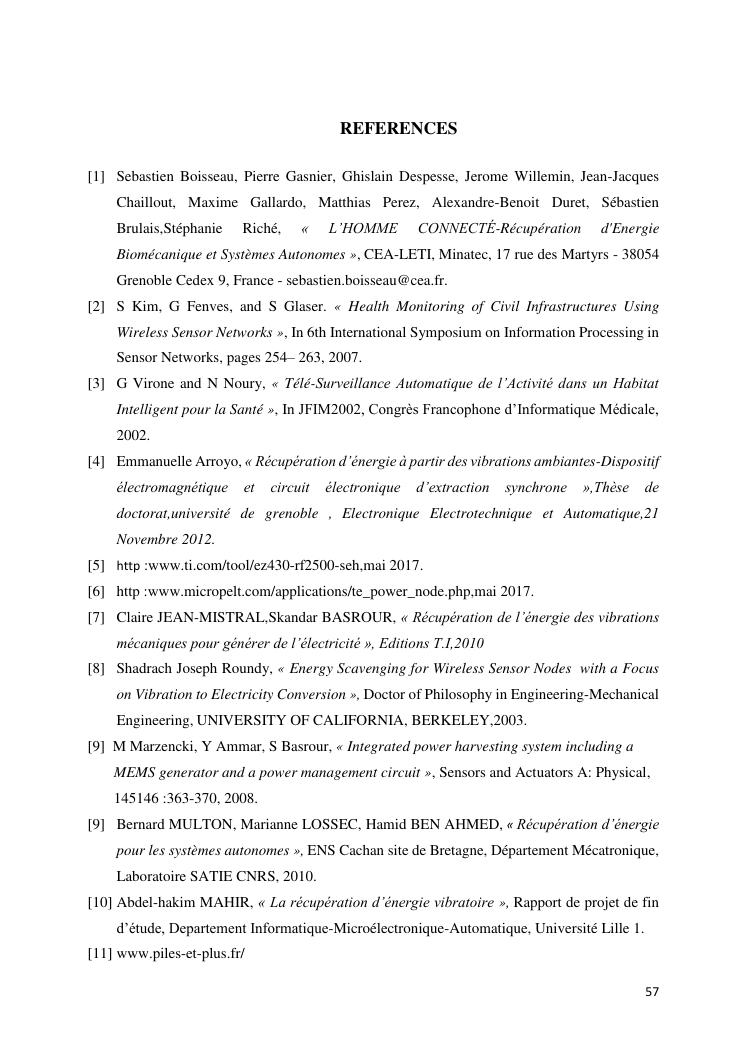 REFERENCES

[1] Sebastien Boisseau, Pierre Gasnier, Ghislain Despesse, Jerome Willemin, Jean-Jacques Chaillout, Maxime Gallardo, Matthias Perez, Alexandre-Benoit Duret, Sébastien Brulais,Stéphanie Riché, « L'HOMME CONNECTÉ-Récupération d'Energie Biomécanique et Systèmes Autonomes », CEA-LETI, Minatec, 17 rue des Martyrs - 38054 Grenoble Cedex 9, France - sebastien.boisseau@cea.fr.

[2] S Kim, G Fenves, and S Glaser. « Health Monitoring of Civil Infrastructures Using Wireless Sensor Networks », In 6th International Symposium on Information Processing in Sensor Networks, pages 254– 263, 2007.

[3] G Virone and N Noury, « Télé-Surveillance Automatique de l'Activité dans un Habitat Intelligent pour la Santé », In JFIM2002, Congrès Francophone d'Informatique Médicale, 2002.

[4] Emmanuelle Arroyo, « Récupération d'énergie à partir des vibrations ambiantes-Dispositif électromagnétique et circuit électronique d'extraction synchrone »,Thèse de doctorat,université de grenoble , Electronique Electrotechnique et Automatique,21 Novembre 2012.

[5] http :www.ti.com/tool/ez430-rf2500-seh,mai 2017.

[6] http :www.micropelt.com/applications/te_power_node.php,mai 2017.

[7] Claire JEAN-MISTRAL,Skandar BASROUR, « Récupération de l'énergie des vibrations mécaniques pour générer de l'électricité », Editions T.I,2010

[8] Shadrach Joseph Roundy, « Energy Scavenging for Wireless Sensor Nodes with a Focus on Vibration to Electricity Conversion », Doctor of Philosophy in Engineering-Mechanical Engineering, UNIVERSITY OF CALIFORNIA, BERKELEY,2003.

[9] M Marzencki, Y Ammar, S Basrour, « Integrated power harvesting system including a MEMS generator and a power management circuit », Sensors and Actuators A: Physical, 145146 :363-370, 2008.

[9] Bernard MULTON, Marianne LOSSEC, Hamid BEN AHMED, « Récupération d'énergie pour les systèmes autonomes », ENS Cachan site de Bretagne, Département Mécatronique, Laboratoire SATIE CNRS, 2010.

[10] Abdel-hakim MAHIR, « La récupération d'énergie vibratoire », Rapport de projet de fin d'étude, Departement Informatique-Microélectronique-Automatique, Université Lille 1.

[11] www.piles-et-plus.fr/

57